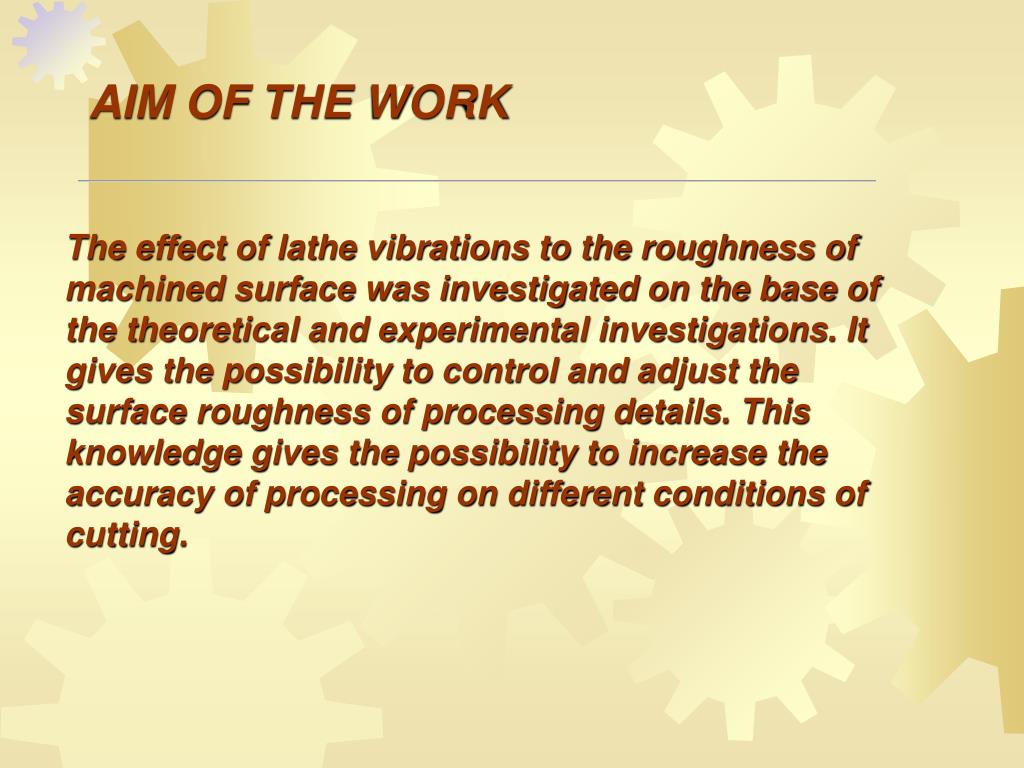 AIM OF THE WORK

The effect of lathe vibrations to the roughness of machined surface was investigated on the base of the theoretical and experimental investigations. It gives the possibility to control and adjust the surface roughness of processing details. This knowledge gives the possibility to increase the accuracy of processing on different conditions of cutting.